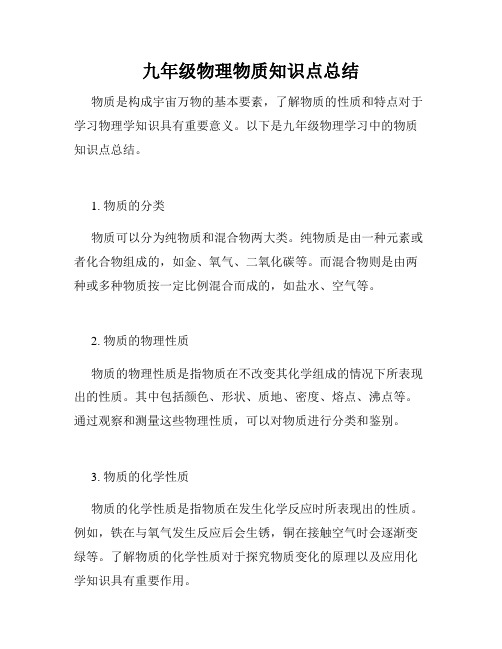 九年级物理物质知识点总结

物质是构成宇宙万物的基本要素，了解物质的性质和特点对于学习物理学知识具有重要意义。以下是九年级物理学习中的物质知识点总结。

1. 物质的分类

物质可以分为纯物质和混合物两大类。纯物质是由一种元素或者化合物组成的，如金、氧气、二氧化碳等。而混合物则是由两种或多种物质按一定比例混合而成的，如盐水、空气等。

2. 物质的物理性质

物质的物理性质是指物质在不改变其化学组成的情况下所表现出的性质。其中包括颜色、形状、质地、密度、熔点、沸点等。通过观察和测量这些物理性质，可以对物质进行分类和鉴别。

3. 物质的化学性质

物质的化学性质是指物质在发生化学反应时所表现出的性质。例如，铁在与氧气发生反应后会生锈，铜在接触空气时会逐渐变绿等。了解物质的化学性质对于探究物质变化的原理以及应用化学知识具有重要作用。